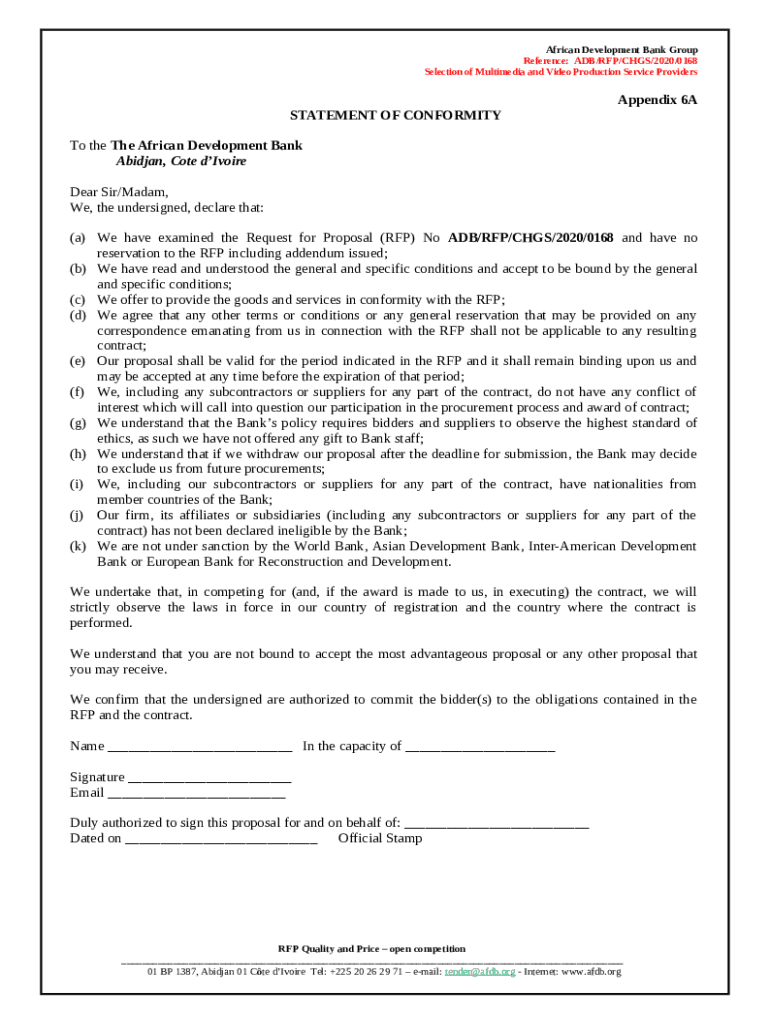 African Development Bank Group
Reference: ADB/RFP/CHGS/2020/0168
Selection of Multimedia and Video Production Service Providers

Appendix 6A

STATEMENT OF CONFORMITY

To the The African Development Bank
Abidjan, Cote d'Ivoire

Dear Sir/Madam,
We, the undersigned, declare that:

(a) We have examined the Request for Proposal (RFP) No ADB/RFP/CHGS/2020/0168 and have no reservation to the RFP including addendum issued;
(b) We have read and understood the general and specific conditions and accept to be bound by the general and specific conditions;
(c) We offer to provide the goods and services in conformity with the RFP;
(d) We agree that any other terms or conditions or any general reservation that may be provided on any correspondence emanating from us in connection with the RFP shall not be applicable to any resulting contract;
(e) Our proposal shall be valid for the period indicated in the RFP and it shall remain binding upon us and may be accepted at any time before the expiration of that period;
(f) We, including any subcontractors or suppliers for any part of the contract, do not have any conflict of interest which will call into question our participation in the procurement process and award of contract;
(g) We understand that the Bank's policy requires bidders and suppliers to observe the highest standard of ethics, as such we have not offered any gift to Bank staff;
(h) We understand that if we withdraw our proposal after the deadline for submission, the Bank may decide to exclude us from future procurements;
(i) We, including our subcontractors or suppliers for any part of the contract, have nationalities from member countries of the Bank;
(j) Our firm, its affiliates or subsidiaries (including any subcontractors or suppliers for any part of the contract) has not been declared ineligible by the Bank;
(k) We are not under sanction by the World Bank, Asian Development Bank, Inter-American Development Bank or European Bank for Reconstruction and Development.

We undertake that, in competing for (and, if the award is made to us, in executing) the contract, we will strictly observe the laws in force in our country of registration and the country where the contract is performed.

We understand that you are not bound to accept the most advantageous proposal or any other proposal that you may receive.

We confirm that the undersigned are authorized to commit the bidder(s) to the obligations contained in the RFP and the contract.

Name ___________________________ In the capacity of ______________________

Signature ________________________
Email __________________________

Duly authorized to sign this proposal for and on behalf of: ___________________________
Dated on ____________________________ Official Stamp

RFP Quality and Price – open competition
01 BP 1387, Abidjan 01 Côte d'Ivoire Tel: +225 20 26 29 71 – e-mail: tender@afdb.org - Internet: www.afdb.org